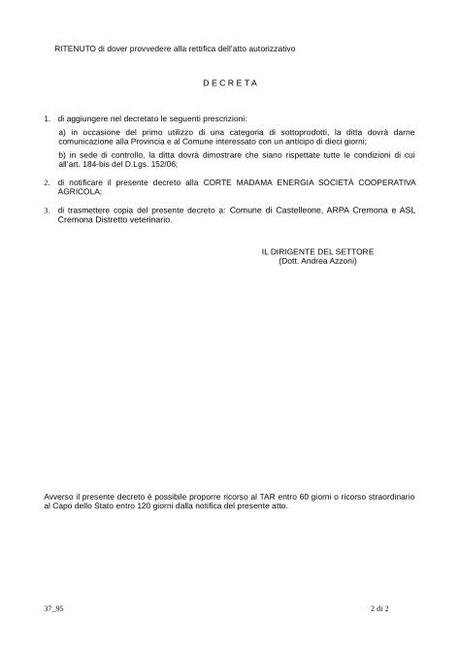 RITENUTO di dover provvedere alla rettifica dell'atto autorizzativo

D E C R E T A

1. di aggiungere nel decretato le seguenti prescrizioni:

a) in occasione del primo utilizzo di una categoria di sottoprodotti, la ditta dovrà darne comunicazione alla Provincia e al Comune interessato con un anticipo di dieci giorni;

b) in sede di controllo, la ditta dovrà dimostrare che siano rispettate tutte le condizioni di cui all'art. 184-bis del D.Lgs. 152/06;

2. di notificare il presente decreto alla CORTE MADAMA ENERGIA SOCIETÀ COOPERATIVA AGRICOLA;

3. di trasmettere copia del presente decreto a: Comune di Castelleone, ARPA Cremona e ASL Cremona Distretto veterinario.

IL DIRIGENTE DEL SETTORE
(Dott. Andrea Azzoni)

Avverso il presente decreto è possibile proporre ricorso al TAR entro 60 giorni o ricorso straordinario al Capo dello Stato entro 120 giorni dalla notifica del presente atto.

37_95

2 di 2